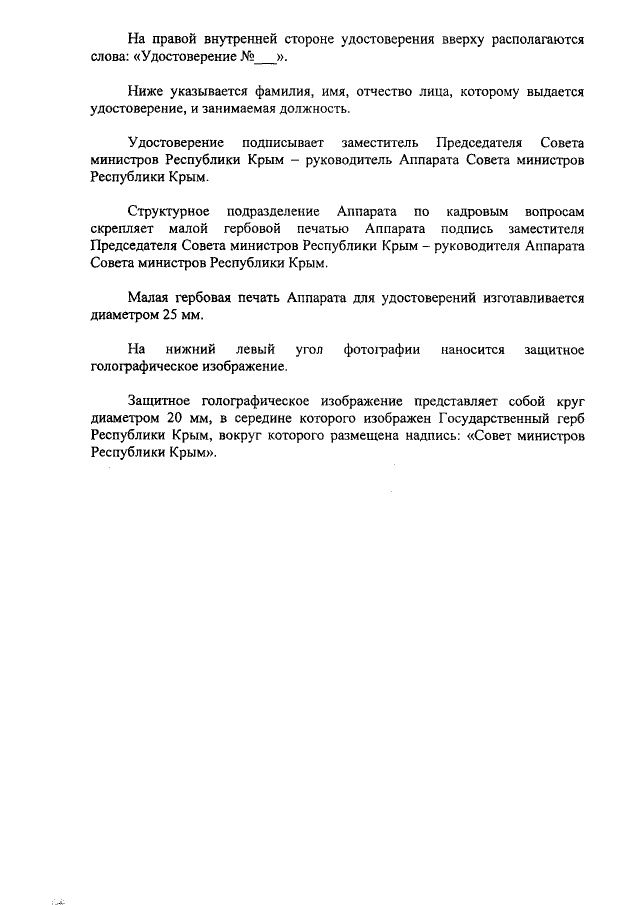 На правой внутренней стороне удостоверения вверху располагаются слова: «Удостоверение №___».

Ниже указывается фамилия, имя, отчество лица, которому выдается удостоверение, и занимаемая должность.

Удостоверение подписывает заместитель Председателя Совета министров Республики Крым – руководитель Аппарата Совета министров Республики Крым.

Структурное подразделение Аппарата по кадровым вопросам скрепляет малой гербовой печатью Аппарата подпись заместителя Председателя Совета министров Республики Крым – руководителя Аппарата Совета министров Республики Крым.

Малая гербовая печать Аппарата для удостоверений изготавливается диаметром 25 мм.

На нижний левый угол фотографии наносится защитное голографическое изображение.

Защитное голографическое изображение представляет собой круг диаметром 20 мм, в середине которого изображен Государственный герб Республики Крым, вокруг которого размещена надпись: «Совет министров Республики Крым».